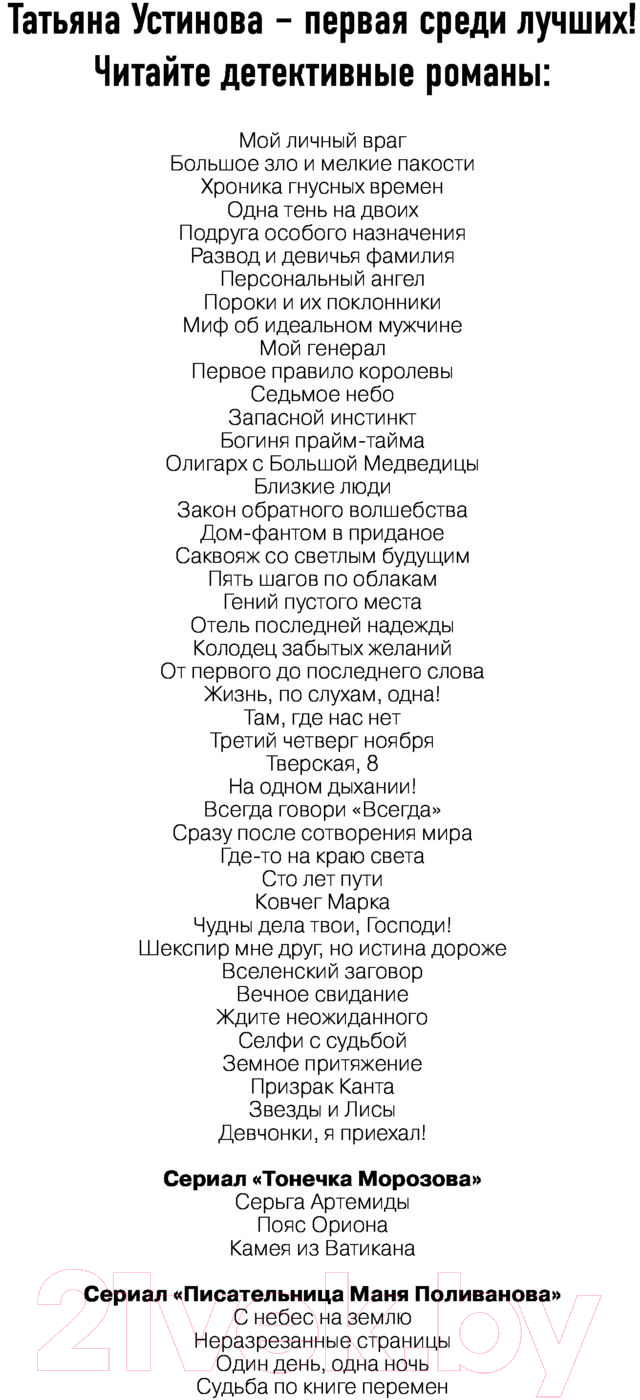 Татьяна Устинова – первая среди лучших!
Читайте детективные романы:

Мой личный враг
Большое зло и мелкие пакости
Хроника гнусных времен
Одна тень на двоих
Подруга особого назначения
Развод и девичья фамилия
Персональный ангел
Пороки и их поклонники
Миф об идеальном мужчине
Мой генерал
Первое правило королевы
Седьмое небо
Запасной инстинкт
Богиня прайм-тайма
Олигарх с Большой Медведицы
Близкие люди
Закон обратного волшебства
Дом-фантом в приданое
Саквояж со светлым будущим
Пять шагов по облакам
Гений пустого места
Отель последней надежды
Колодец забытых желаний
От первого до последнего слова
Жизнь, по слухам, одна!
Там, где нас нет
Третий четверг ноября
Тверская, 8
На одном дыхании!
Всегда говори «Всегда»
Сразу после сотворения мира
Где-то на краю света
Сто лет пути
Ковчег Марка
Чудны дела твои, Господи!
Шекспир мне друг, но истина дороже
Вселенский заговор
Вечное свидание
Ждите неожиданного
Селфи с судьбой
Земное притяжение
Призрак Канта
Звезды и Лисы
Девчонки, я приехал!

Сериал «Тонечка Морозова»
Серьга Артемиды
Пояс Ориона
Камея из Ватикана

Сериал «Писательница Маня Поливанова»
С небес на землю
Неразрезанные страницы
Один день, одна ночь
Судьба по книге перемен

21vek.by